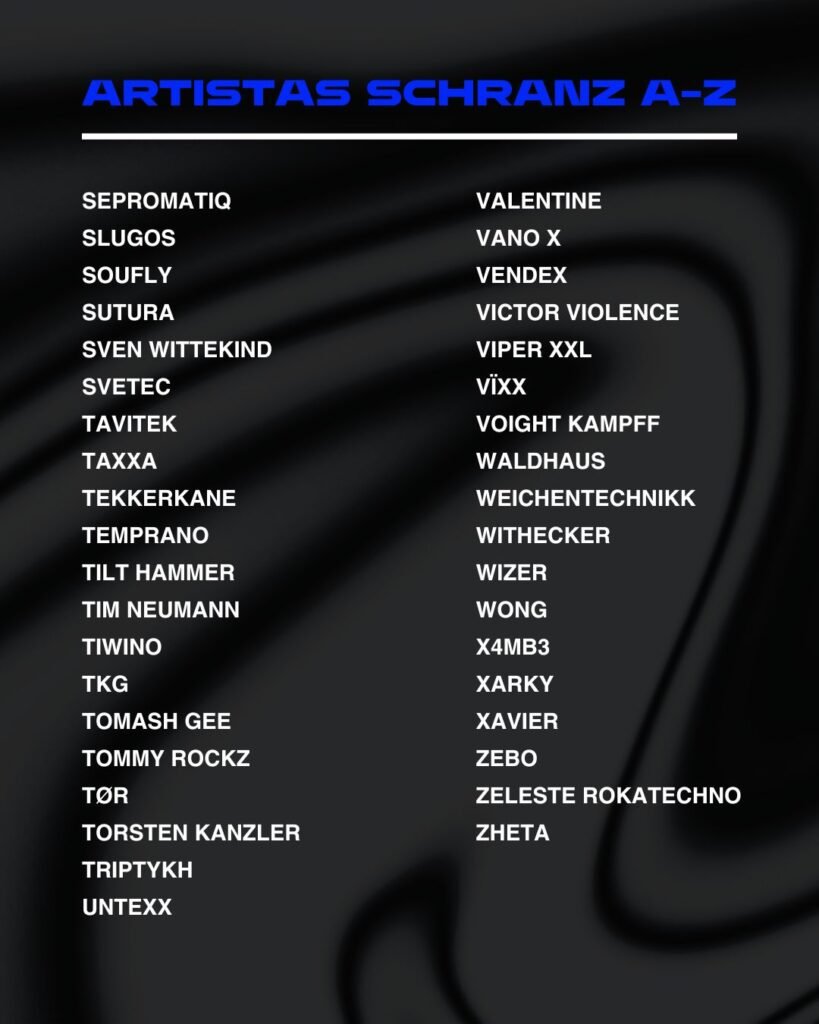 ARTISTAS SCHRANZ A-Z

SEPROMATIQ
SLUGOS
SOUFLY
SUTURA
SVEN WITTEKIND
SVETEC
TAVITEK
TAXXA
TEKKERKANE
TEMPRANO
TILT HAMMER
TIM NEUMANN
TIWINO
TKG
TOMASH GEE
TOMMY ROCKZ
TØR
TORSTEN KANZLER
TRIPTYKH
UNTEXX

VALENTINE
VANO X
VENDEX
VICTOR VIOLENCE
VIPER XXL
VÏXX
VOIGHT KAMPFF
WALDHAUS
WEICHENTECHNIKK
WITHECKER
WIZER
WONG
X4MB3
XARKY
XAVIER
ZEBO
ZELESTE ROKATECHNO
ZHETA